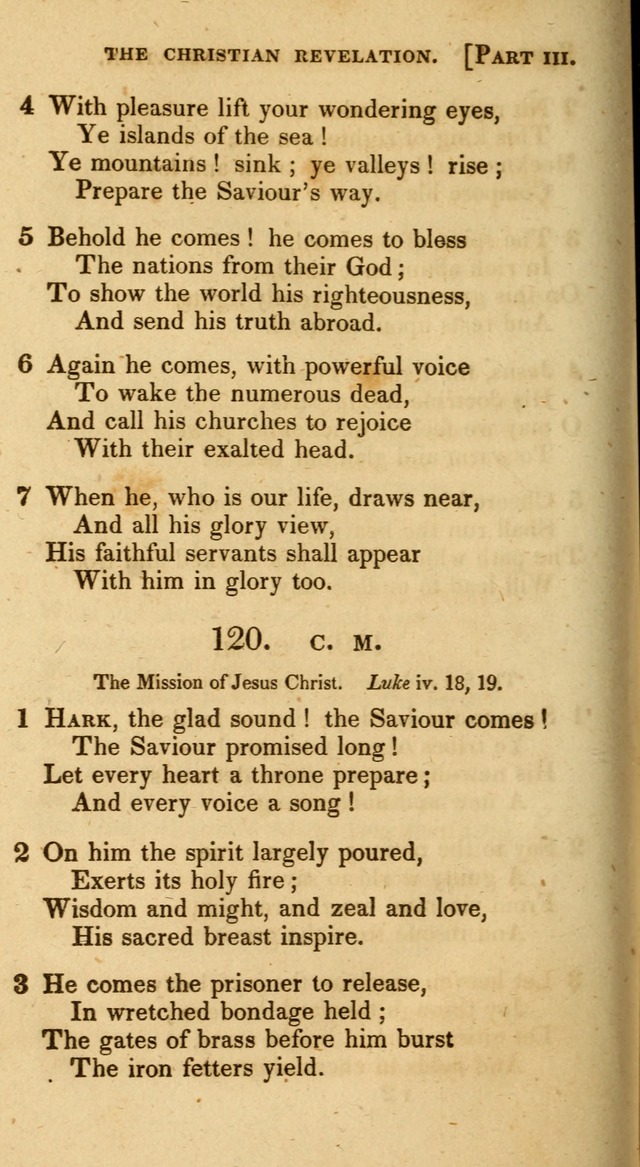 THE CHRISTIAN REVELATION. [PART III.

4 With pleasure lift your wondering eyes,
Ye islands of the sea !
Ye mountains ! sink ; ye valleys ! rise ;
Prepare the Saviour's way.

5 Behold he comes ! he comes to bless
The nations from their God ;
To show the world his righteousness,
And send his truth abroad.

6 Again he comes, with powerful voice
To wake the numerous dead,
And call his churches to rejoice
With their exalted head.

7 When he, who is our life, draws near,
And all his glory view,
His faithful servants shall appear
With him in glory too.

120. C. M.

The Mission of Jesus Christ. Luke iv. 18, 19.

1 HARK, the glad sound ! the Saviour comes !
The Saviour promised long !
Let every heart a throne prepare ;
And every voice a song !

2 On him the spirit largely poured,
Exerts its holy fire ;
Wisdom and might, and zeal and love,
His sacred breast inspire.

3 He comes the prisoner to release,
In wretched bondage held ;
The gates of brass before him burst
The iron fetters yield.